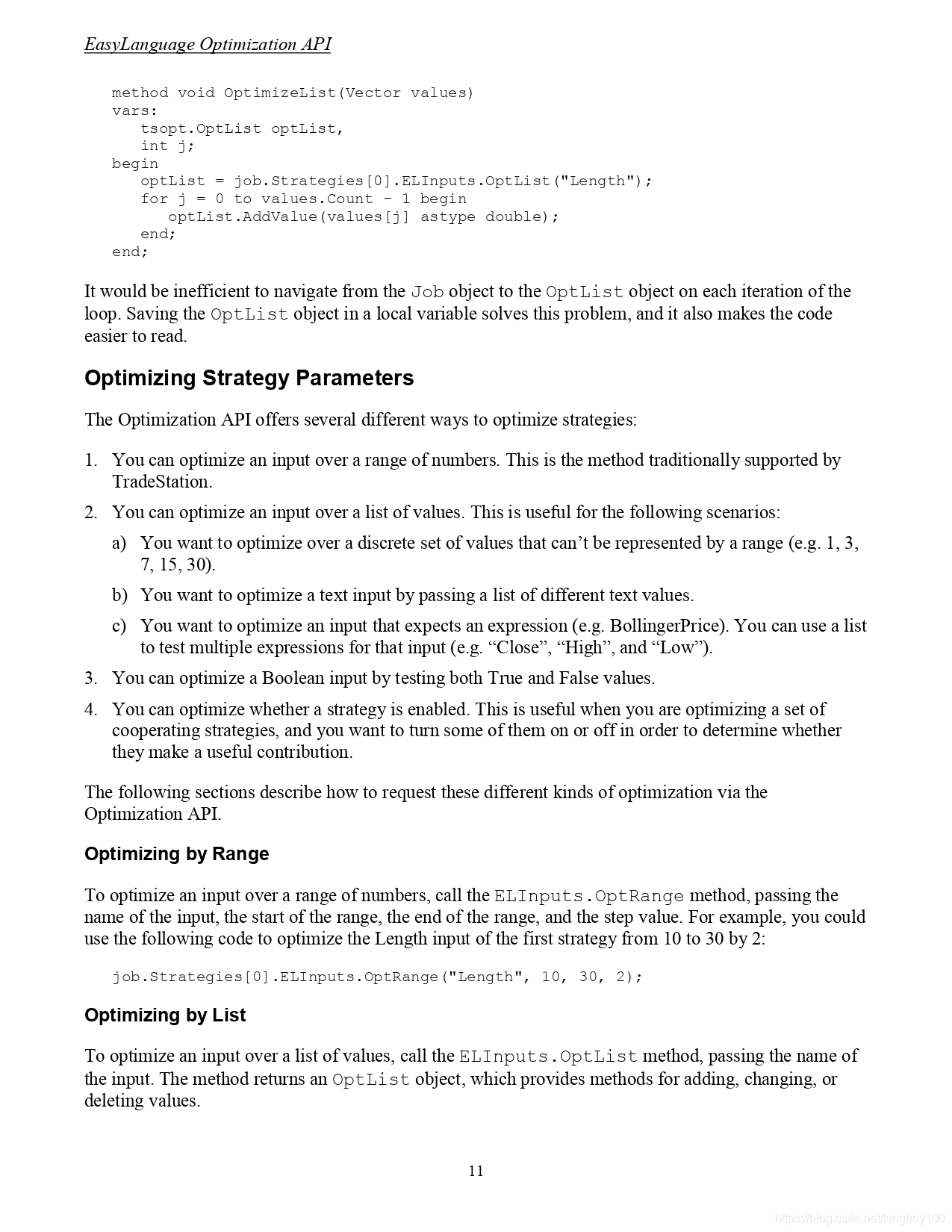 EasyLanguage Optimization API

method void OptimizeList(Vector values)
vars:
   tsopt.OptList optList,
   int j;
begin
   optList = job.Strategies[0].ELInputs.OptList("Length");
   for j = 0 to values.Count - 1 begin
      optList.AddValue(values[j] astype double);
   end;
end;

It would be inefficient to navigate from the Job object to the OptList object on each iteration of the loop. Saving the OptList object in a local variable solves this problem, and it also makes the code easier to read.

Optimizing Strategy Parameters

The Optimization API offers several different ways to optimize strategies:

1. You can optimize an input over a range of numbers. This is the method traditionally supported by TradeStation.

2. You can optimize an input over a list of values. This is useful for the following scenarios:

a) You want to optimize over a discrete set of values that can’t be represented by a range (e.g. 1, 3, 7, 15, 30).

b) You want to optimize a text input by passing a list of different text values.

c) You want to optimize an input that expects an expression (e.g. BollingerPrice). You can use a list to test multiple expressions for that input (e.g. “Close”, “High”, and “Low”).

3. You can optimize a Boolean input by testing both True and False values.

4. You can optimize whether a strategy is enabled. This is useful when you are optimizing a set of cooperating strategies, and you want to turn some of them on or off in order to determine whether they make a useful contribution.

The following sections describe how to request these different kinds of optimization via the Optimization API.

Optimizing by Range

To optimize an input over a range of numbers, call the ELInputs.OptRange method, passing the name of the input, the start of the range, the end of the range, and the step value. For example, you could use the following code to optimize the Length input of the first strategy from 10 to 30 by 2:

job.Strategies[0].ELInputs.OptRange("Length", 10, 30, 2);

Optimizing by List

To optimize an input over a list of values, call the ELInputs.OptList method, passing the name of the input. The method returns an OptList object, which provides methods for adding, changing, or deleting values.

11

https://blog.csdn.net/kingboy100